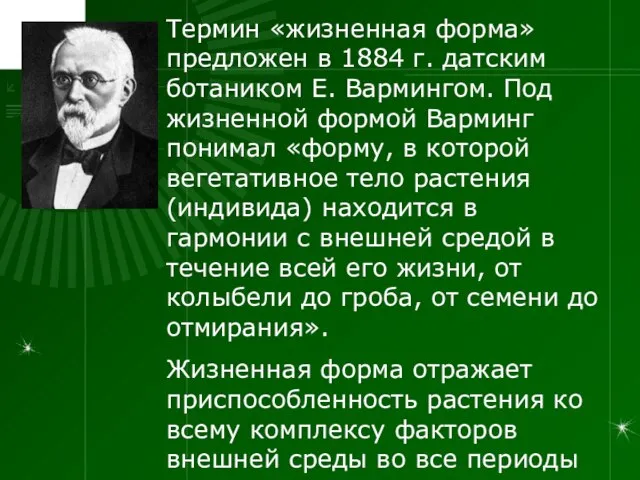 Термин «жизненная форма» предложен в 1884 г. датским ботаником Е. Вармингом. Под жизненной формой Варминг понимал «форму, в которой вегетативное тело растения (индивида) находится в гармонии с внешней средой в течение всей его жизни, от колыбели до гроба, от семени до отмирания».

Жизненная форма отражает приспособленность растения ко всему комплексу факторов внешней среды во все периоды